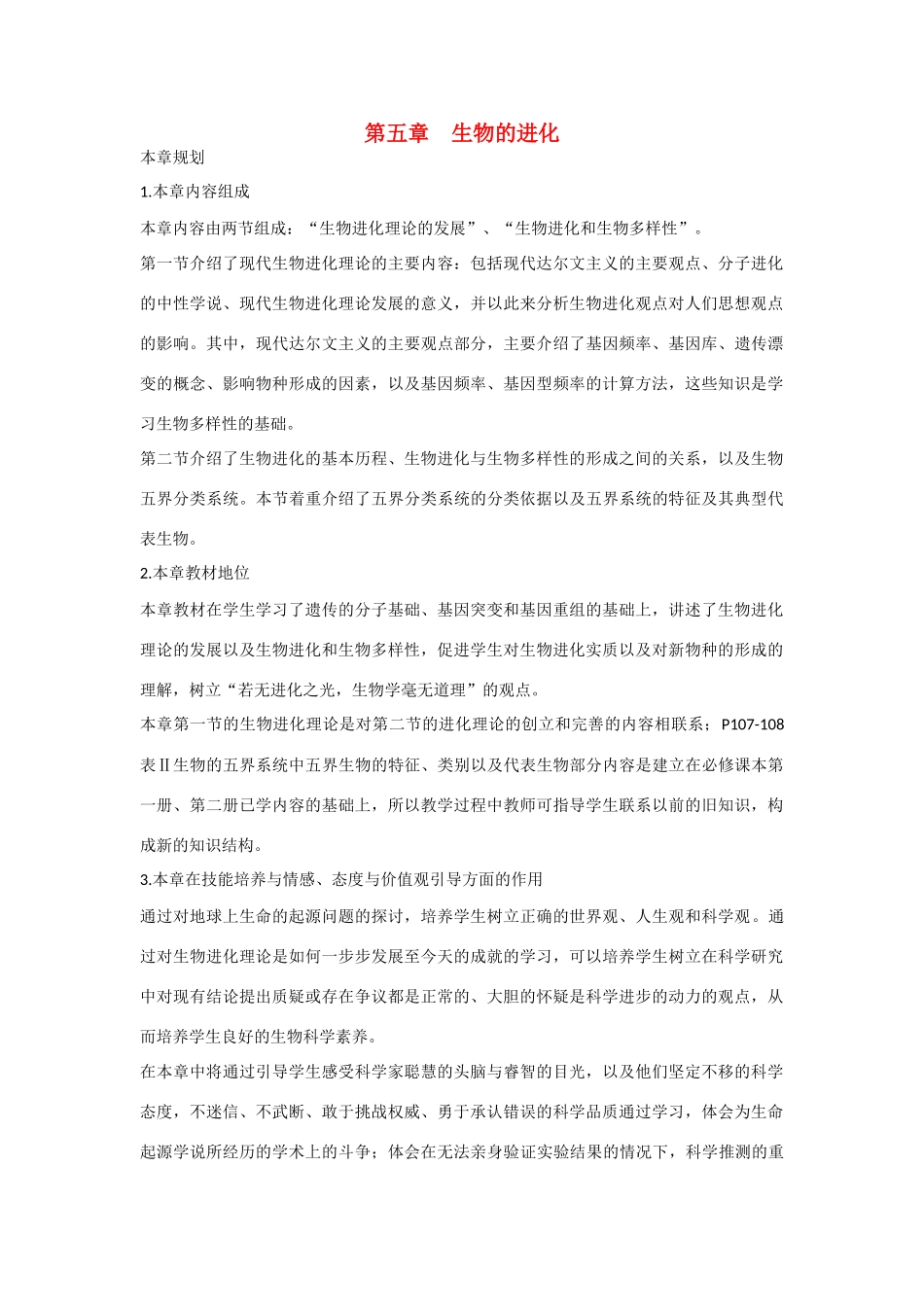 第五章 生物的进化

本章规划

1.本章内容组成

本章内容由两节组成：“生物进化理论的发展”、“生物进化和生物多样性”。

第一节介绍了现代生物进化理论的主要内容：包括现代达尔文主义的主要观点、分子进化的中性学说、现代生物进化理论发展的意义，并以此来分析生物进化观点对人们思想观点的影响。其中，现代达尔文主义的主要观点部分，主要介绍了基因频率、基因库、遗传漂变的概念、影响物种形成的因素，以及基因频率、基因型频率的计算方法，这些知识是学习生物多样性的基础。

第二节介绍了生物进化的基本历程、生物进化与生物多样性的形成之间的关系，以及生物五界分类系统。本节着重介绍了五界分类系统的分类依据以及五界系统的特征及其典型代表生物。

2.本章教材地位

本章教材在学生学习了遗传的分子基础、基因突变和基因重组的基础上，讲述了生物进化理论的发展以及生物进化和生物多样性，促进学生对生物进化实质以及对新物种的形成的理解，树立“若无进化之光，生物学毫无道理”的观点。

本章第一节的生物进化理论是对第二节的进化理论的创立和完善的内容相联系；P107-108表Ⅱ生物的五界系统中五界生物的特征、类别以及代表生物部分内容是建立在必修课本第一册、第二册已学内容的基础上，所以教学过程中教师可指导学生联系以前的旧知识，构成新的知识结构。

3.本章在技能培养与情感、态度与价值观引导方面的作用

通过对地球上生命的起源问题的探讨，培养学生树立正确的世界观、人生观和科学观。通过对生物进化理论是如何一步步发展至今天的成就的学习，可以培养学生树立在科学研究中对现有结论提出质疑或存在争议都是正常的、大胆的怀疑是科学进步的动力的观点，从而培养学生良好的生物科学素养。

在本章中将通过引导学生感受科学家聪慧的头脑与睿智的目光，以及他们坚定不移的科学态度，不迷信、不武断、敢于挑战权威、勇于承认错误的科学品质通过学习，体会为生命起源学说所经历的学术上的斗争；体会在无法亲身验证实验结果的情况下，科学推测的重